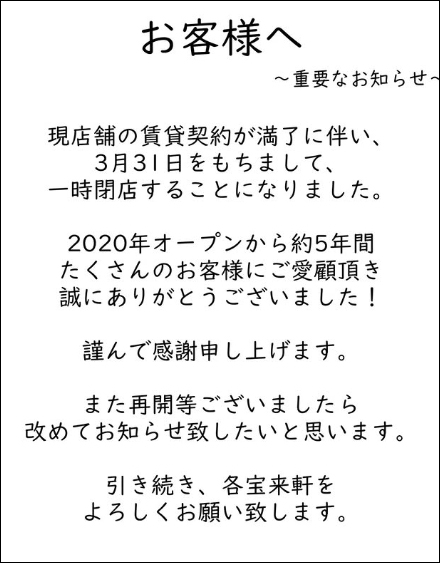 お客様へ

～重要なお知らせ～

現店舗の賃貸契約が満了に伴い、
3月31日をもちまして、
一時閉店することになりました。

2020年オープンから約5年間
たくさんのお客様にご愛顧頂き
誠にありがとうございました！

謹んで感謝申し上げます。

また再開等ございましたら
改めてお知らせ致したいと思います。

引き続き、各宝来軒を
よろしくお願い致します。